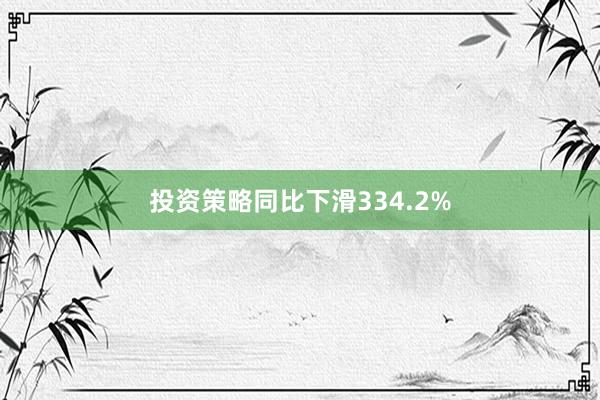 投资策略同比下滑334.2%